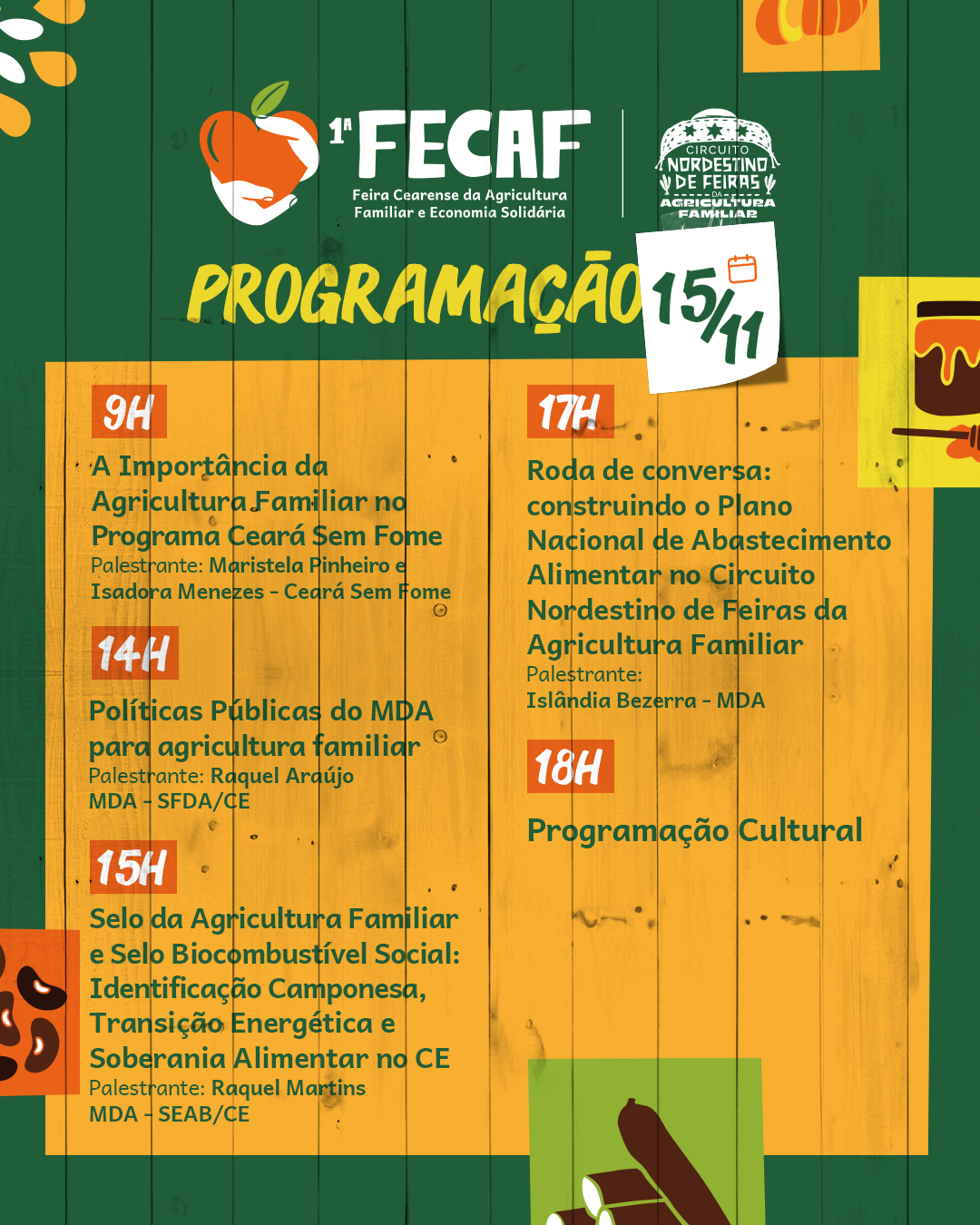 1ª FECAF
Feira Cearense da Agricultura Familiar e Economia Solidária

CIRCUITO NORDESTINO DE FEIRAS DA AGRICULTURA FAMILIAR

PROGRAMAÇÃO 15/11

9H
A Importância da Agricultura Familiar no Programa Ceará Sem Fome
Palestrante: Maristela Pinheiro e Isadora Menezes - Ceará Sem Fome

14H
Políticas Públicas do MDA para agricultura familiar
Palestrante: Raquel Araújo
MDA - SFDA/CE

15H
Selo da Agricultura Familiar e Selo Biocombustível Social: Identificação Camponesa, Transição Energética e Soberania Alimentar no CE
Palestrante: Raquel Martins
MDA - SEAB/CE

17H
Roda de conversa: construindo o Plano Nacional de Abastecimento Alimentar no Circuito Nordestino de Feiras da Agricultura Familiar
Palestrante:
Islândia Bezerra - MDA

18H
Programação Cultural